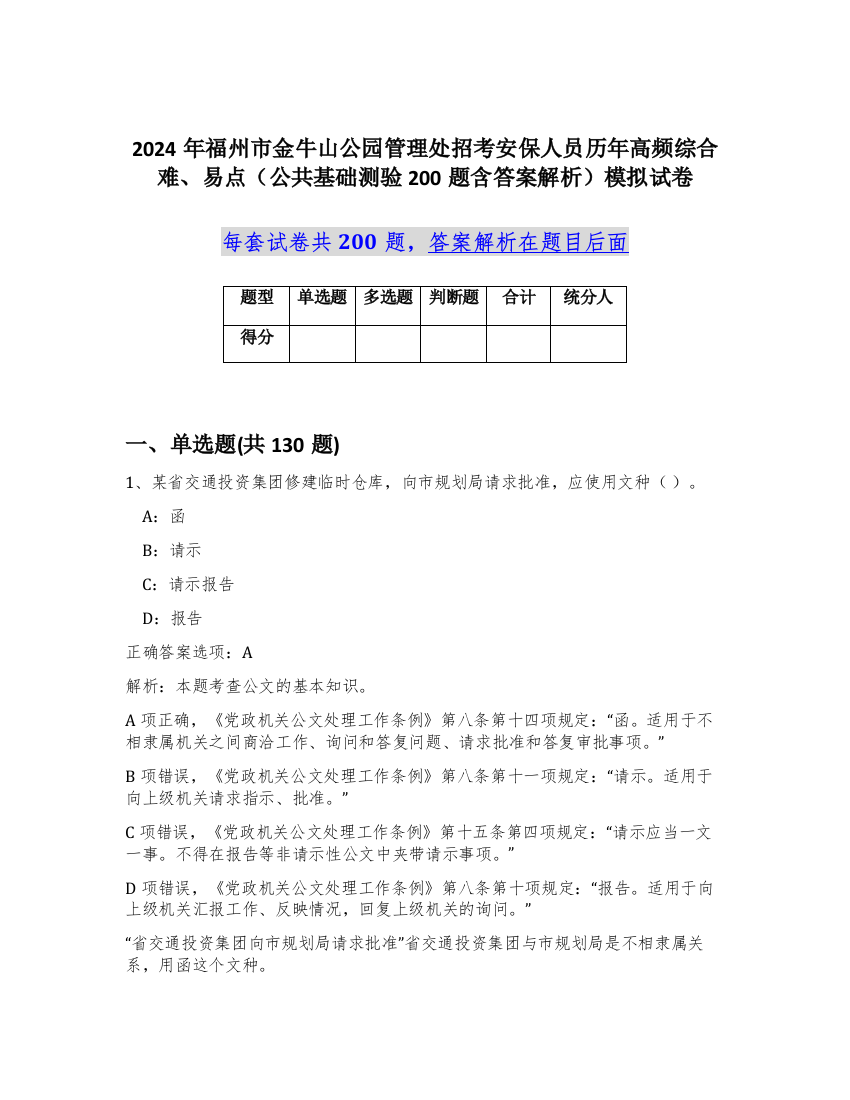 2024 年福州市金牛山公园管理处招考安保人员历年高频综合难、易点（公共基础测验 200 题含答案解析）模拟试卷

每套试卷共 200 题，答案解析在题目后面

| 题型 | 单选题 | 多选题 | 判断题 | 合计 | 统分人 |
|---|---|---|---|---|---|
| 得分 | | | | | |

一、单选题(共 130 题)

1、某省交通投资集团修建临时仓库，向市规划局请求批准，应使用文种（ ）。

A：函

B：请示

C：请示报告

D：报告

正确答案选项：A

解析：本题考查公文的基本知识。

A 项正确，《党政机关公文处理工作条例》第八条第十四项规定：“函。适用于不相隶属机关之间商洽工作、询问和答复问题、请求批准和答复审批事项。”

B 项错误，《党政机关公文处理工作条例》第八条第十一项规定：“请示。适用于向上级机关请求指示、批准。”

C 项错误，《党政机关公文处理工作条例》第十五条第四项规定：“请示应当一文一事。不得在报告等非请示性公文中夹带请示事项。”

D 项错误，《党政机关公文处理工作条例》第八条第十项规定：“报告。适用于向上级机关汇报工作、反映情况，回复上级机关的询问。”

“省交通投资集团向市规划局请求批准”省交通投资集团与市规划局是不相隶属关系，用函这个文种。